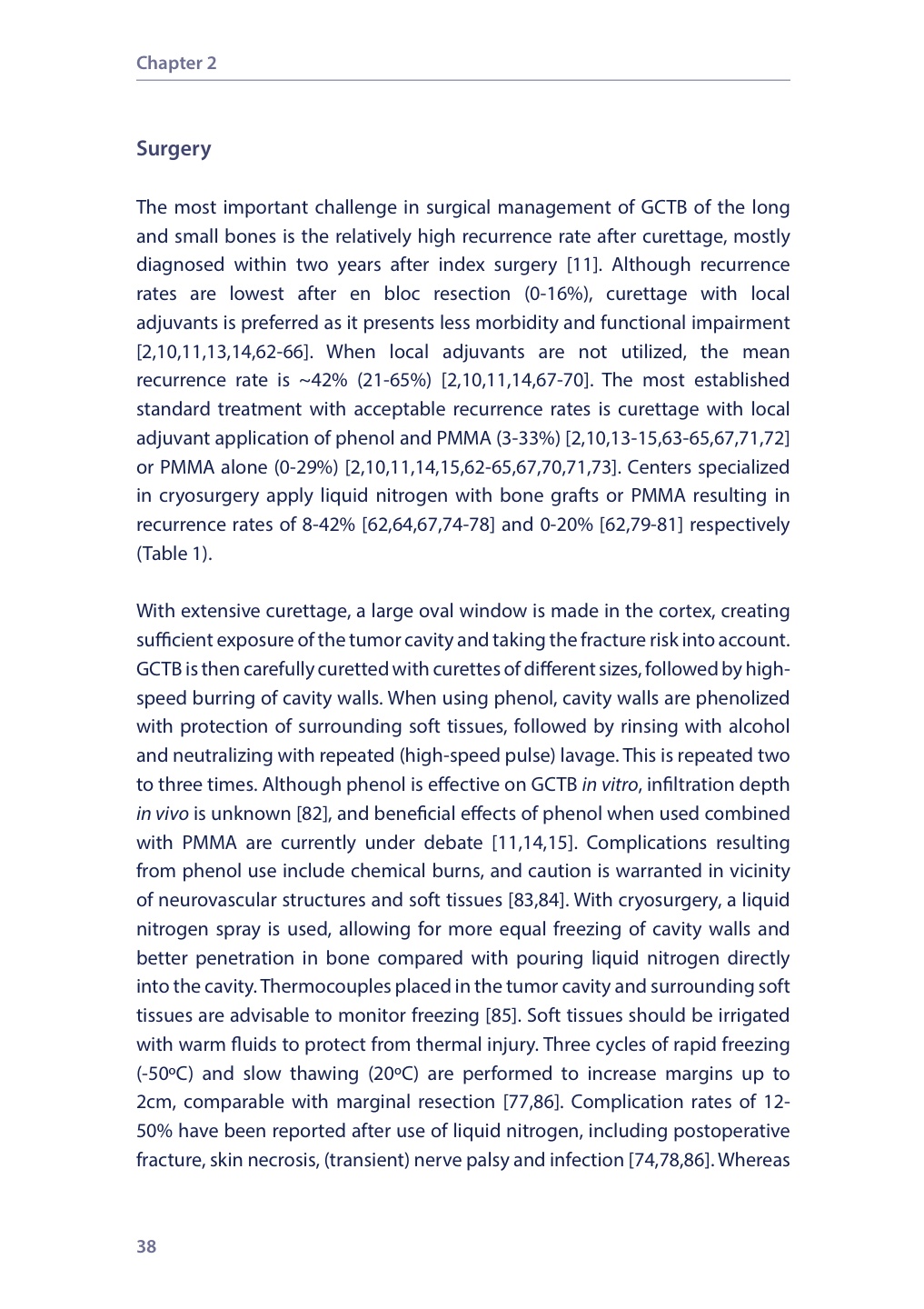 Chapter 2

Surgery

The most important challenge in surgical management of GCTB of the long and small bones is the relatively high recurrence rate after curettage, mostly diagnosed within two years after index surgery [11]. Although recurrence rates are lowest after en bloc resection (0-16%), curettage with local adjuvants is preferred as it presents less morbidity and functional impairment [2,10,11,13,14,62-66]. When local adjuvants are not utilized, the mean recurrence rate is ~42% (21-65%) [2,10,11,14,67-70]. The most established standard treatment with acceptable recurrence rates is curettage with local adjuvant application of phenol and PMMA (3-33%) [2,10,13-15,63-65,67,71,72] or PMMA alone (0-29%) [2,10,11,14,15,62-65,67,70,71,73]. Centers specialized in cryosurgery apply liquid nitrogen with bone grafts or PMMA resulting in recurrence rates of 8-42% [62,64,67,74-78] and 0-20% [62,79-81] respectively (Table 1).

With extensive curettage, a large oval window is made in the cortex, creating sufficient exposure of the tumor cavity and taking the fracture risk into account. GCTB is then carefully curetted with curettes of different sizes, followed by high-speed burring of cavity walls. When using phenol, cavity walls are phenolized with protection of surrounding soft tissues, followed by rinsing with alcohol and neutralizing with repeated (high-speed pulse) lavage. This is repeated two to three times. Although phenol is effective on GCTB in vitro, infiltration depth in vivo is unknown [82], and beneficial effects of phenol when used combined with PMMA are currently under debate [11,14,15]. Complications resulting from phenol use include chemical burns, and caution is warranted in vicinity of neurovascular structures and soft tissues [83,84]. With cryosurgery, a liquid nitrogen spray is used, allowing for more equal freezing of cavity walls and better penetration in bone compared with pouring liquid nitrogen directly into the cavity. Thermocouples placed in the tumor cavity and surrounding soft tissues are advisable to monitor freezing [85]. Soft tissues should be irrigated with warm fluids to protect from thermal injury. Three cycles of rapid freezing (-50ºC) and slow thawing (20ºC) are performed to increase margins up to 2cm, comparable with marginal resection [77,86]. Complication rates of 12-50% have been reported after use of liquid nitrogen, including postoperative fracture, skin necrosis, (transient) nerve palsy and infection [74,78,86]. Whereas

38